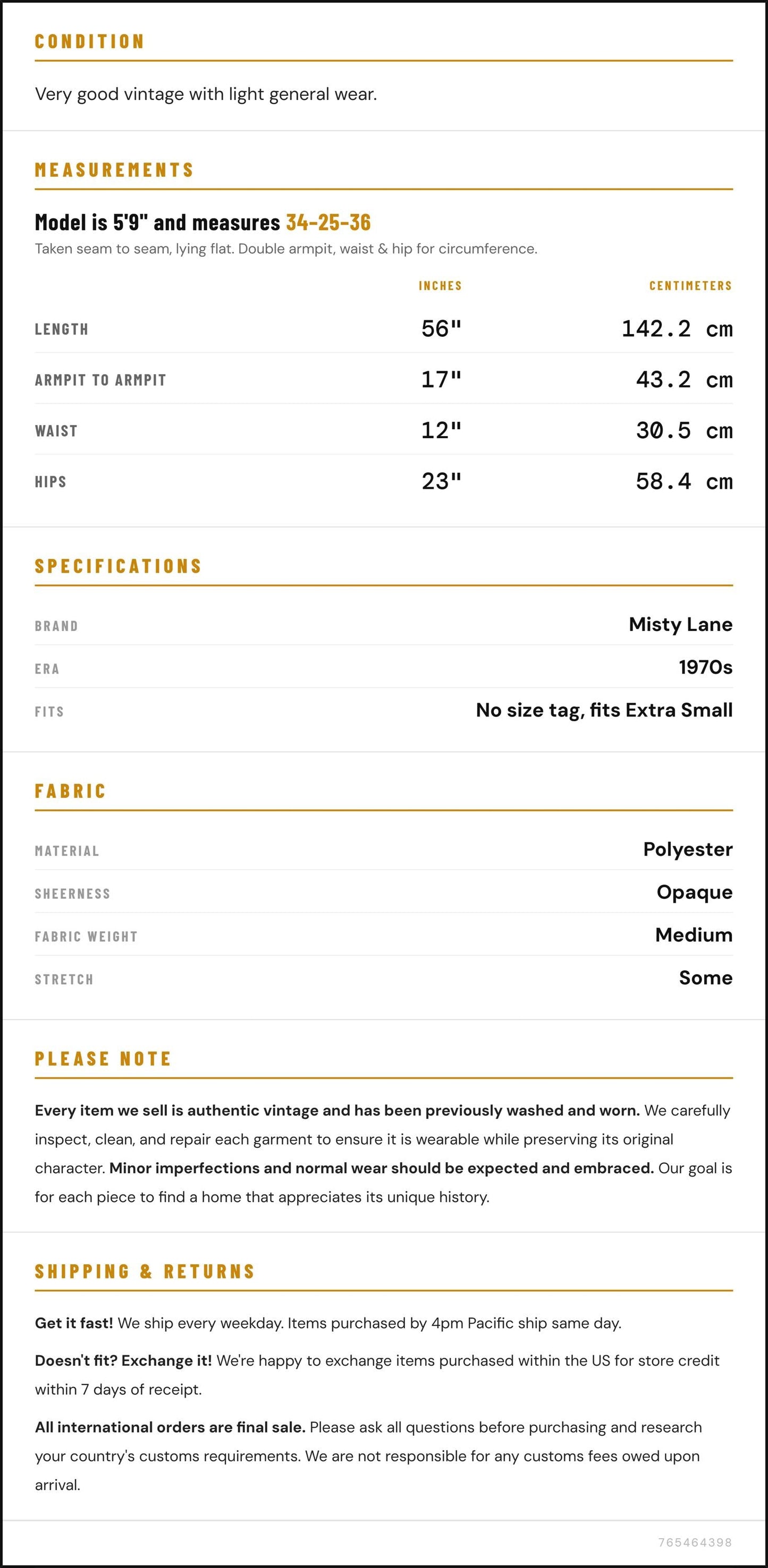 CONDITION

Very good vintage with light general wear.

MEASUREMENTS

Model is 5'9" and measures 34-25-36

Taken seam to seam, lying flat. Double armpit, waist & hip for circumference.

|  | INCHES | CENTIMETERS |
|---|---|---|
| LENGTH | 56" | 142.2 cm |
| ARMPIT TO ARMPIT | 17" | 43.2 cm |
| WAIST | 12" | 30.5 cm |
| HIPS | 23" | 58.4 cm |

SPECIFICATIONS

BRAND
Misty Lane

ERA
1970s

FITS
No size tag, fits Extra Small

FABRIC

MATERIAL
Polyester

SHEERNESS
Opaque

FABRIC WEIGHT
Medium

STRETCH
Some

PLEASE NOTE

Every item we sell is authentic vintage and has been previously washed and worn. We carefully inspect, clean, and repair each garment to ensure it is wearable while preserving its original character. Minor imperfections and normal wear should be expected and embraced. Our goal is for each piece to find a home that appreciates its unique history.

SHIPPING & RETURNS

Get it fast! We ship every weekday. Items purchased by 4pm Pacific ship same day.

Doesn't fit? Exchange it! We're happy to exchange items purchased within the US for store credit within 7 days of receipt.

All international orders are final sale. Please ask all questions before purchasing and research your country's customs requirements. We are not responsible for any customs fees owed upon arrival.

765464398